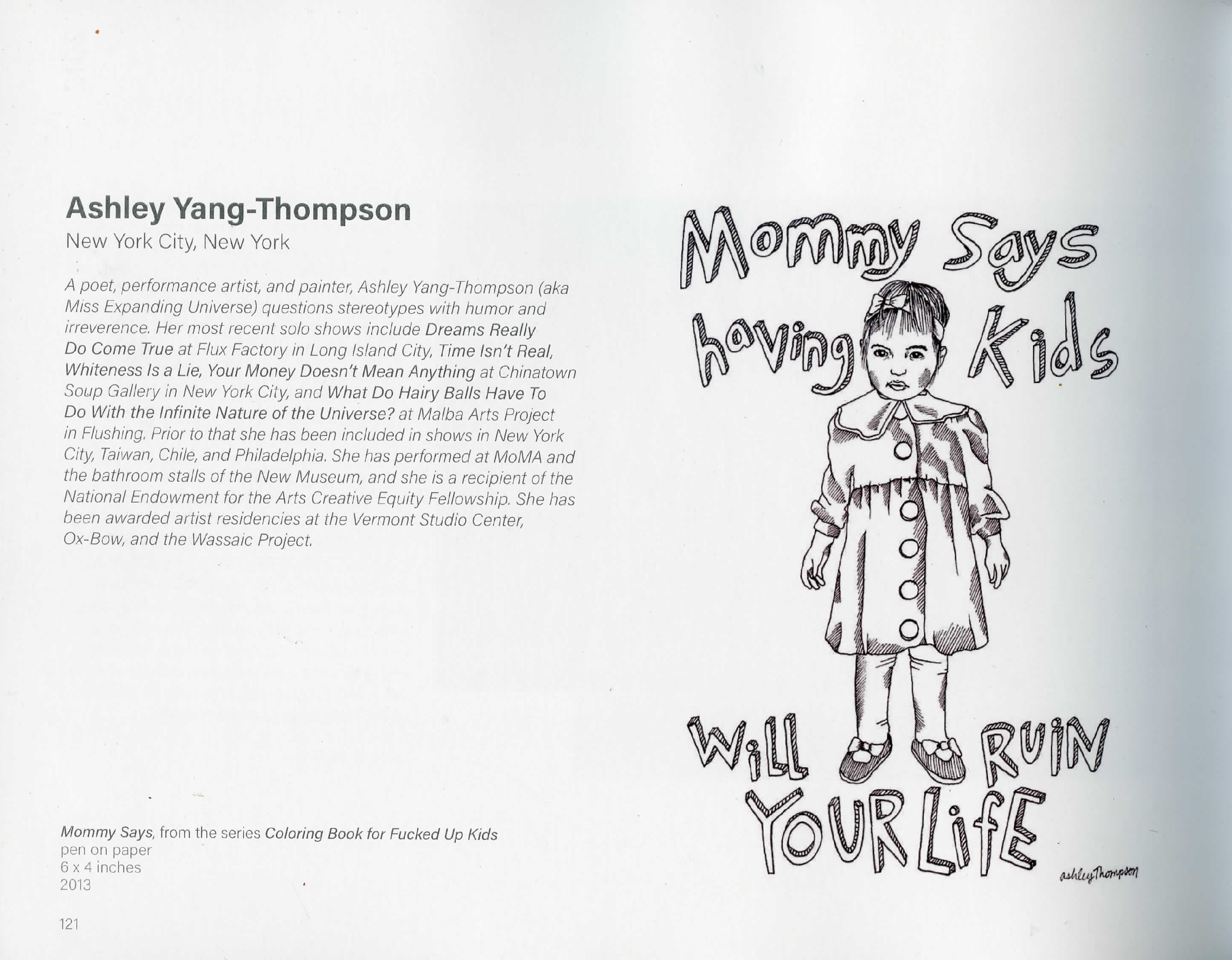 Ashley Yang-Thompson
New York City, New York

A poet, performance artist, and painter, Ashley Yang-Thompson (aka Miss Expanding Universe) questions stereotypes with humor and irreverence. Her most recent solo shows include Dreams Really Do Come True at Flux Factory in Long Island City, Time Isn't Real, Whiteness Is a Lie, Your Money Doesn't Mean Anything at Chinatown Soup Gallery in New York City, and What Do Hairy Balls Have To Do With the Infinite Nature of the Universe? at Malba Arts Project in Flushing. Prior to that she has been included in shows in New York City, Taiwan, Chile, and Philadelphia. She has performed at MoMA and the bathroom stalls of the New Museum, and she is a recipient of the National Endowment for the Arts Creative Equity Fellowship. She has been awarded artist residencies at the Vermont Studio Center, Ox-Bow, and the Wassaic Project.

Mommy Says, from the series Coloring Book for Fucked Up Kids
pen on paper
6 x 4 inches
2013

121

Mommy Says
having Kids
Will RUIN
YOUR LifE

ashley Thompson